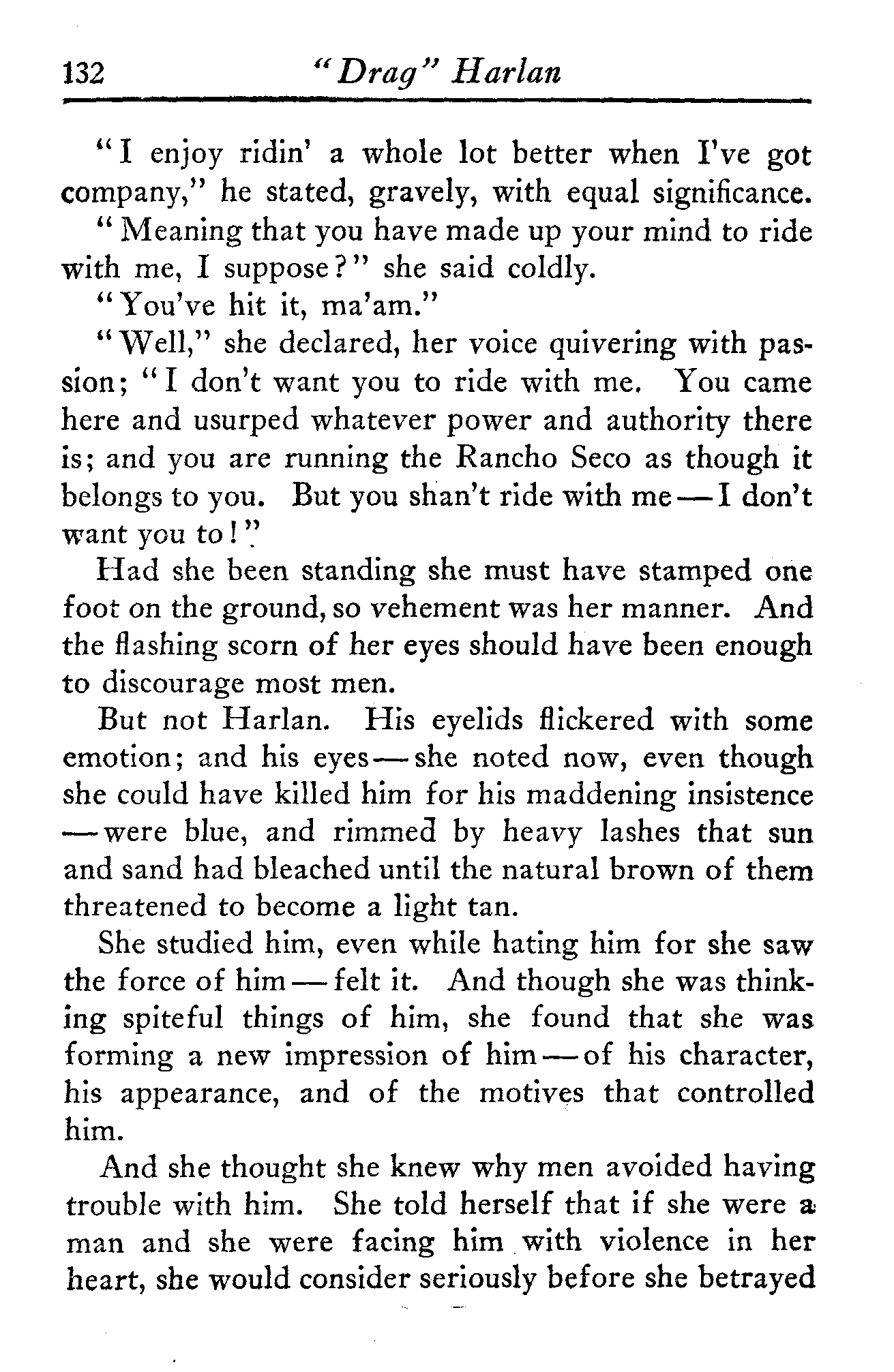 132 "Drag" Harlan

"I enjoy ridin' a whole lot better when I've got company," he stated, gravely, with equal significance.

"Meaning that you have made up your mind to ride with me, I suppose?" she said coldly.

"You've hit it, ma'am."

"Well," she declared, her voice quivering with passion; "I don't want you to ride with me. You came here and usurped whatever power and authority there is; and you are running the Rancho Seco as though it belongs to you. But you shan't ride with me — I don't want you to!"

Had she been standing she must have stamped one foot on the ground, so vehement was her manner. And the flashing scorn of her eyes should have been enough to discourage most men.

But not Harlan. His eyelids flickered with some emotion; and his eyes — she noted now, even though she could have killed him for his maddening insistence — were blue, and rimmed by heavy lashes that sun and sand had bleached until the natural brown of them threatened to become a light tan.

She studied him, even while hating him for she saw the force of him — felt it. And though she was thinking spiteful things of him, she found that she was forming a new impression of him — of his character, his appearance, and of the motives that controlled him.

And she thought she knew why men avoided having trouble with him. She told herself that if she were a man and she were facing him with violence in her heart, she would consider seriously before she betrayed